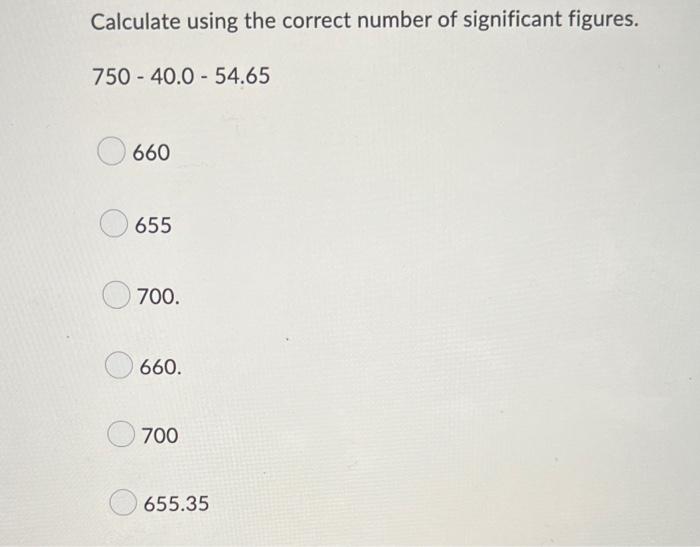 Calculate using the correct number of significant figures.

750 - 40.0 - 54.65

660

655

700.

660.

700

655.35